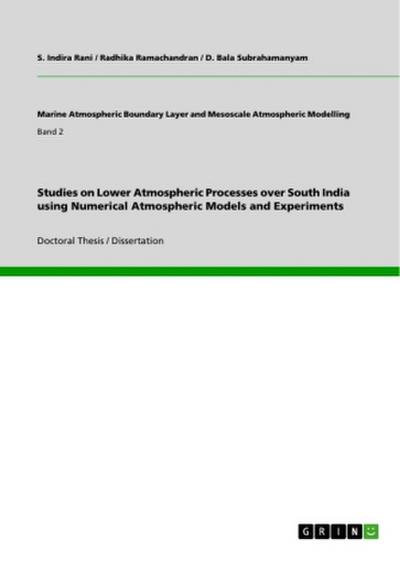 S. Indira Rani / Radhika Ramachandran / D. Bala Subrahamanyam

Marine Atmospheric Boundary Layer and Mesoscale Atmospheric Modelling

Band 2

Studies on Lower Atmospheric Processes over South India using Numerical Atmospheric Models and Experiments

Doctoral Thesis / Dissertation

GRIN